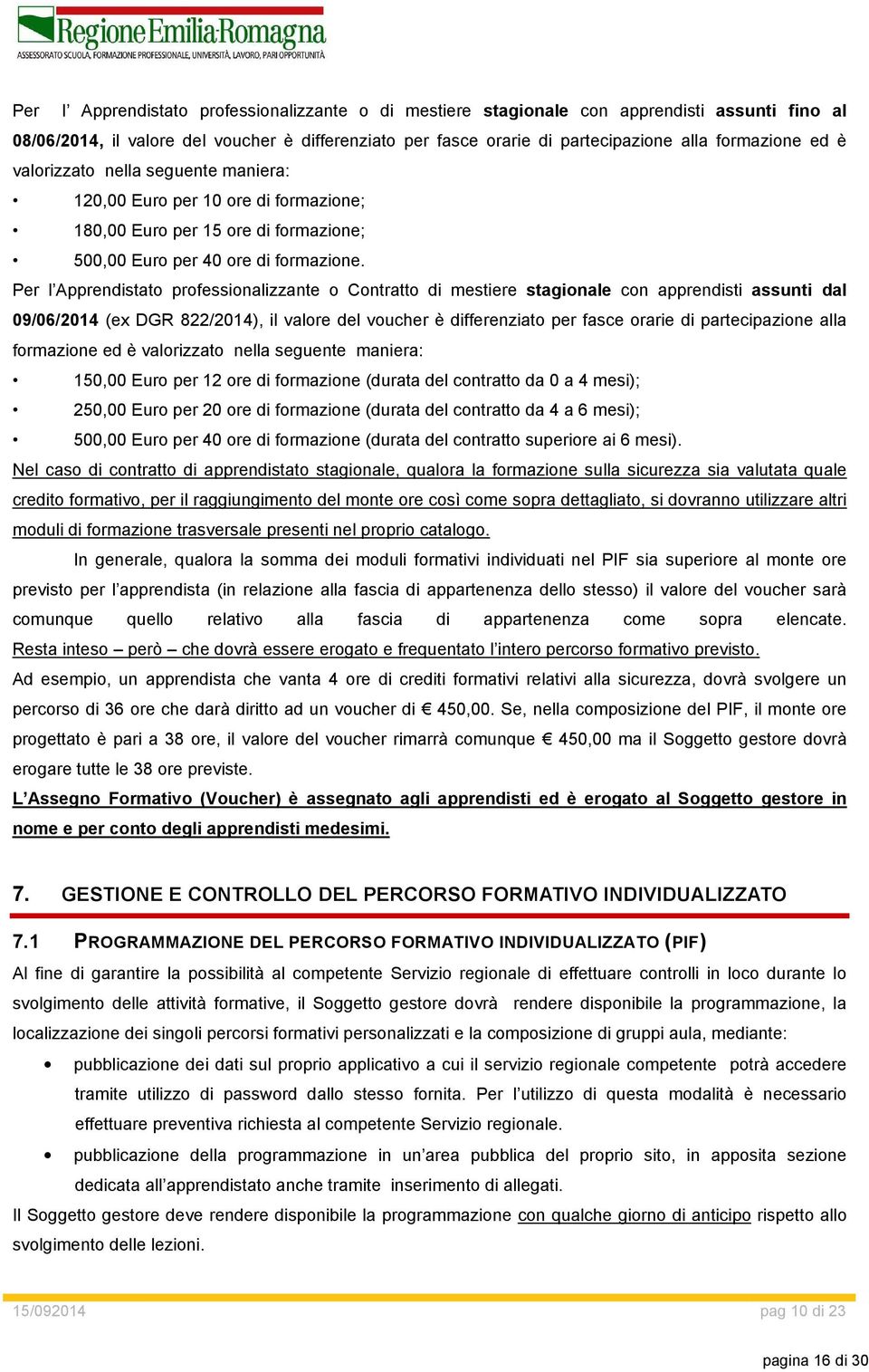 Regione Emilia-Romagna
ASSESSORATO SCUOLA, FORMAZIONE PROFESSIONALE, UNIVERSITÀ, LAVORO, PARI OPPORTUNITÀ

Per l' Apprendistato professionalizzante o di mestiere stagionale con apprendisti assunti fino al 08/06/2014, il valore del voucher è differenziato per fasce orarie di partecipazione alla formazione ed è valorizzato nella seguente maniera:
• 120,00 Euro per 10 ore di formazione;
• 180,00 Euro per 15 ore di formazione;
• 500,00 Euro per 40 ore di formazione.
Per l'Apprendistato professionalizzante o Contratto di mestiere stagionale con apprendisti assunti dal 09/06/2014 (ex DGR 822/2014), il valore del voucher è differenziato per fasce orarie di partecipazione alla formazione ed è valorizzato nella seguente maniera:
• 150,00 Euro per 12 ore di formazione (durata del contratto da 0 a 4 mesi);
• 250,00 Euro per 20 ore di formazione (durata del contratto da 4 a 6 mesi);
• 500,00 Euro per 40 ore di formazione (durata del contratto superiore ai 6 mesi).
Nel caso di contratto di apprendistato stagionale, qualora la formazione sulla sicurezza sia valutata quale credito formativo, per il raggiungimento del monte ore così come sopra dettagliato, si dovranno utilizzare altri moduli di formazione trasversale presenti nel proprio catalogo.

In generale, qualora la somma dei moduli formativi individuati nel PIF sia superiore al monte ore previsto per l'apprendista (in relazione alla fascia di appartenenza dello stesso) il valore del voucher sarà comunque quello relativo alla fascia di appartenenza come sopra elencate. Resta inteso – però – che dovrà essere erogato e frequentato l'intero percorso formativo previsto.
Ad esempio, un apprendista che vanta 4 ore di crediti formativi relativi alla sicurezza, dovrà svolgere un percorso di 36 ore che darà diritto ad un voucher di € 450,00. Se, nella composizione del PIF, il monte ore progettato è pari a 38 ore, il valore del voucher rimarrà comunque € 450,00 ma il Soggetto gestore dovrà erogare tutte le 38 ore previste.
L'Assegno Formativo (Voucher) è assegnato agli apprendisti ed è erogato al Soggetto gestore in nome e per conto degli apprendisti medesimi.

7. GESTIONE E CONTROLLO DEL PERCORSO FORMATIVO INDIVIDUALIZZATO

7.1 PROGRAMMAZIONE DEL PERCORSO FORMATIVO INDIVIDUALIZZATO (PIF)
Al fine di garantire la possibilità al competente Servizio regionale di effettuare controlli in loco durante lo svolgimento delle attività formative, il Soggetto gestore dovrà rendere disponibile la programmazione, la localizzazione dei singoli percorsi formativi personalizzati e la composizione di gruppi aula, mediante:
• pubblicazione dei dati sul proprio applicativo a cui il servizio regionale competente potrà accedere tramite utilizzo di password dallo stesso fornita. Per l'utilizzo di questa modalità è necessario effettuare preventiva richiesta al competente Servizio regionale.
• pubblicazione della programmazione in un'area pubblica del proprio sito, in apposita sezione dedicata all'apprendistato anche tramite inserimento di allegati.
Il Soggetto gestore deve rendere disponibile la programmazione con qualche giorno di anticipo rispetto allo svolgimento delle lezioni.

15/092014 pag 10 di 23

pagina 16 di 30